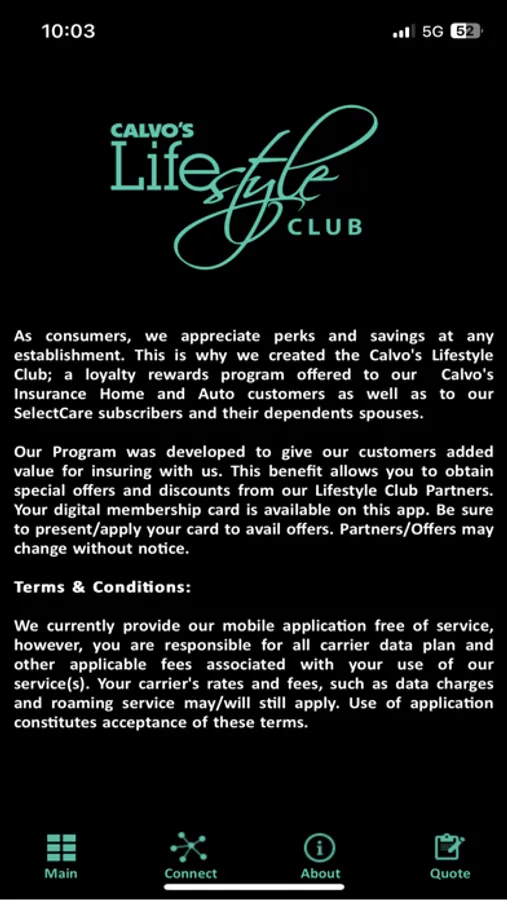 10:03

5G 52

CALVO'S Lifestyle CLUB

As consumers, we appreciate perks and savings at any establishment. This is why we created the Calvo's Lifestyle Club; a loyalty rewards program offered to our Calvo's Insurance Home and Auto customers as well as to our SelectCare subscribers and their dependents spouses.

Our Program was developed to give our customers added value for insuring with us. This benefit allows you to obtain special offers and discounts from our Lifestyle Club Partners. Your digital membership card is available on this app. Be sure to present/apply your card to avail offers. Partners/Offers may change without notice.

Terms & Conditions:

We currently provide our mobile application free of service, however, you are responsible for all carrier data plan and other applicable fees associated with your use of our service(s). Your carrier's rates and fees, such as data charges and roaming service may/will still apply. Use of application constitutes acceptance of these terms.

Main Connect About Quote